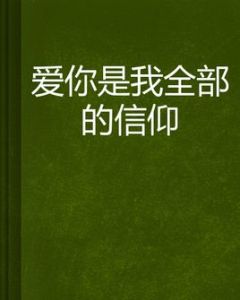 爱你是我全部的信仰